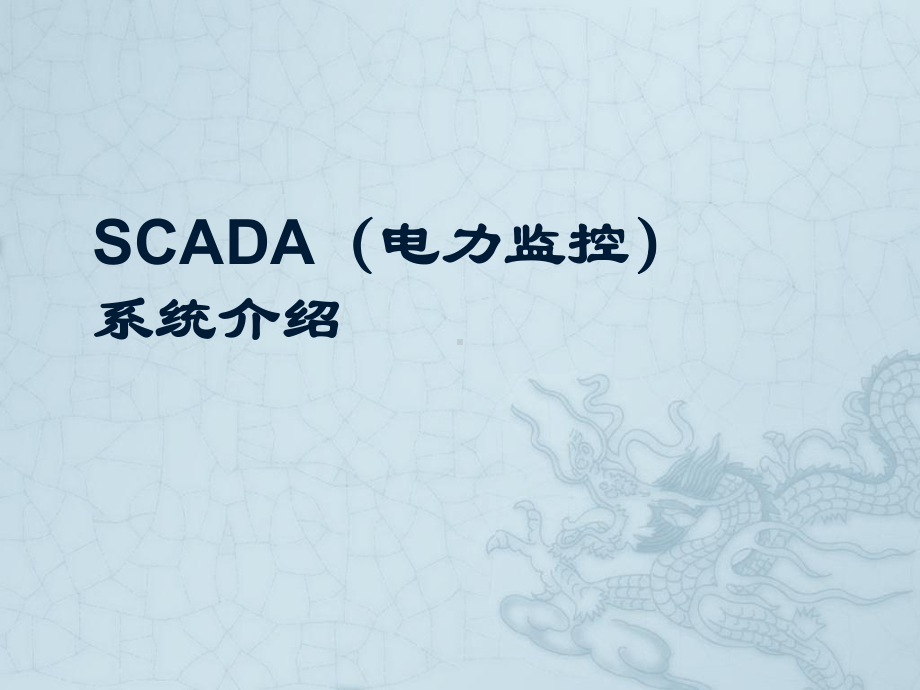 SCADA（电力监控）
系统介绍